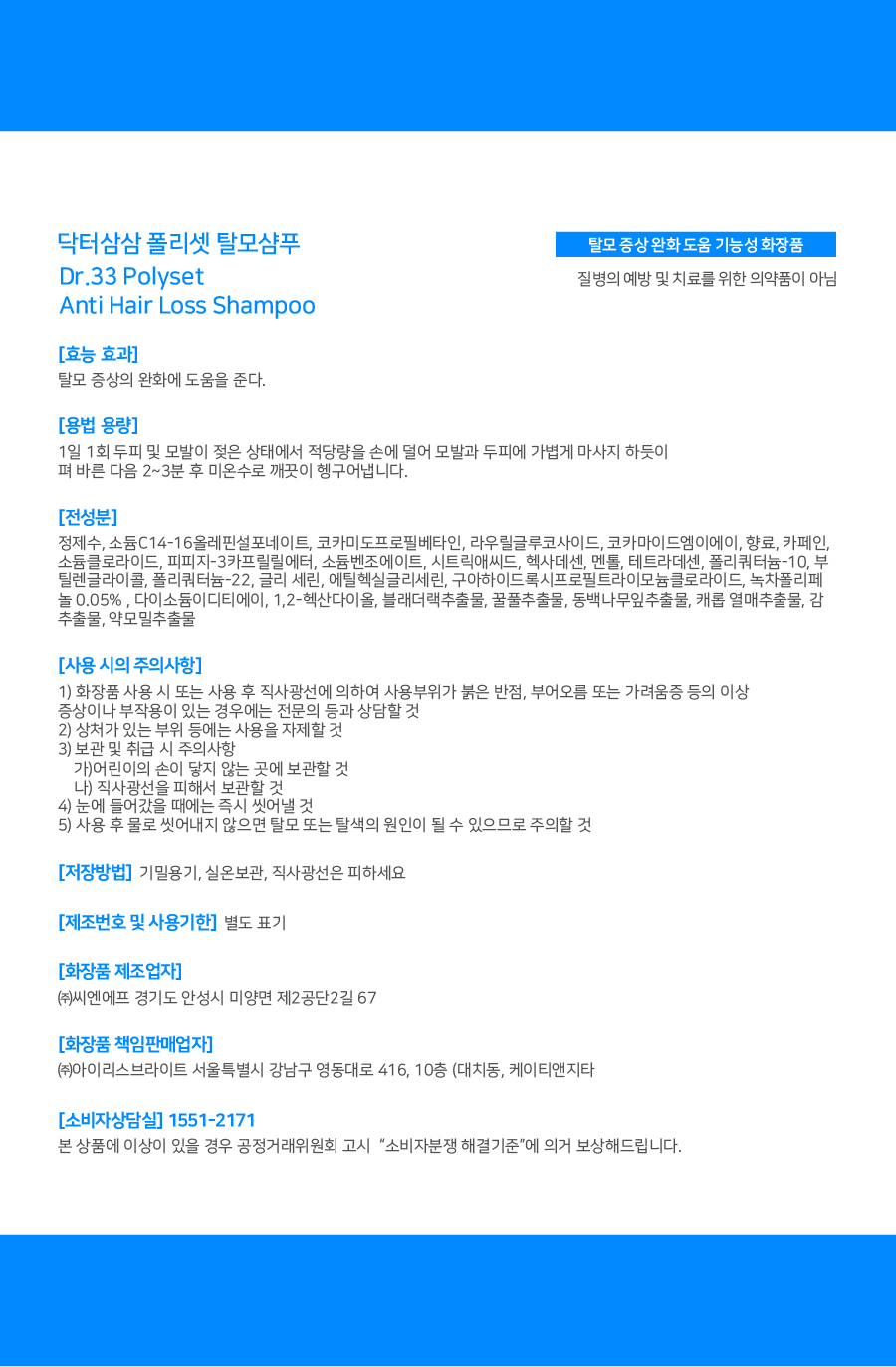 닥터삼삼 폴리셋 탈모샴푸
Dr.33 Polyset
Anti Hair Loss Shampoo

탈모 증상 완화 도움 기능성 화장품
질병의 예방 및 치료를 위한 의약품이 아님

[효능 효과]
탈모 증상의 완화에 도움을 준다.

[용법 용량]
1일 1회 두피 및 모발이 젖은 상태에서 적당량을 손에 덜어 모발과 두피에 가볍게 마사지 하듯이 펴 바른 다음 2~3분 후 미온수로 깨끗이 헹구어냅니다.

[전성분]
정제수, 소듐C14-16올레핀설포네이트, 코카미도프로필베타인, 라우릴글루코사이드, 코카마이드엠이에이, 향료, 카페인, 소듐클로라이드, 피피지-3카프릴릴에터, 소듐벤조에이트, 시트릭애씨드, 헥사데센, 멘톨, 테트라데센, 폴리쿼터늄-10, 부틸렌글라이콜, 폴리쿼터늄-22, 글리 세린, 에틸헥실글리세린, 구아하이드록시프로필트라이모늄클로라이드, 녹차폴리페놀 0.05% , 다이소듐이디티에이, 1,2-헥산다이올, 블래더랙추출물, 꿀풀추출물, 동백나무잎추출물, 캐롭 열매추출물, 감추출물, 약모밀추출물

[사용 시의 주의사항]
1) 화장품 사용 시 또는 사용 후 직사광선에 의하여 사용부위가 붉은 반점, 부어오름 또는 가려움증 등의 이상 증상이나 부작용이 있는 경우에는 전문의 등과 상담할 것
2) 상처가 있는 부위 등에는 사용을 자제할 것
3) 보관 및 취급 시 주의사항
가)어린이의 손이 닿지 않는 곳에 보관할 것
나) 직사광선을 피해서 보관할 것
4) 눈에 들어갔을 때에는 즉시 씻어낼 것
5) 사용 후 물로 씻어내지 않으면 탈모 또는 탈색의 원인이 될 수 있으므로 주의할 것

[저장방법] 기밀용기, 실온보관, 직사광선은 피하세요

[제조번호 및 사용기한] 별도 표기

[화장품 제조업자]
㈜씨엔에프 경기도 안성시 미양면 제2공단2길 67

[화장품 책임판매업자]
㈜아이리스브라이트 서울특별시 강남구 영동대로 416, 10층 (대치동, 케이티앤지타

[소비자상담실] 1551-2171
본 상품에 이상이 있을 경우 공정거래위원회 고시 "소비자분쟁 해결기준"에 의거 보상해드립니다.